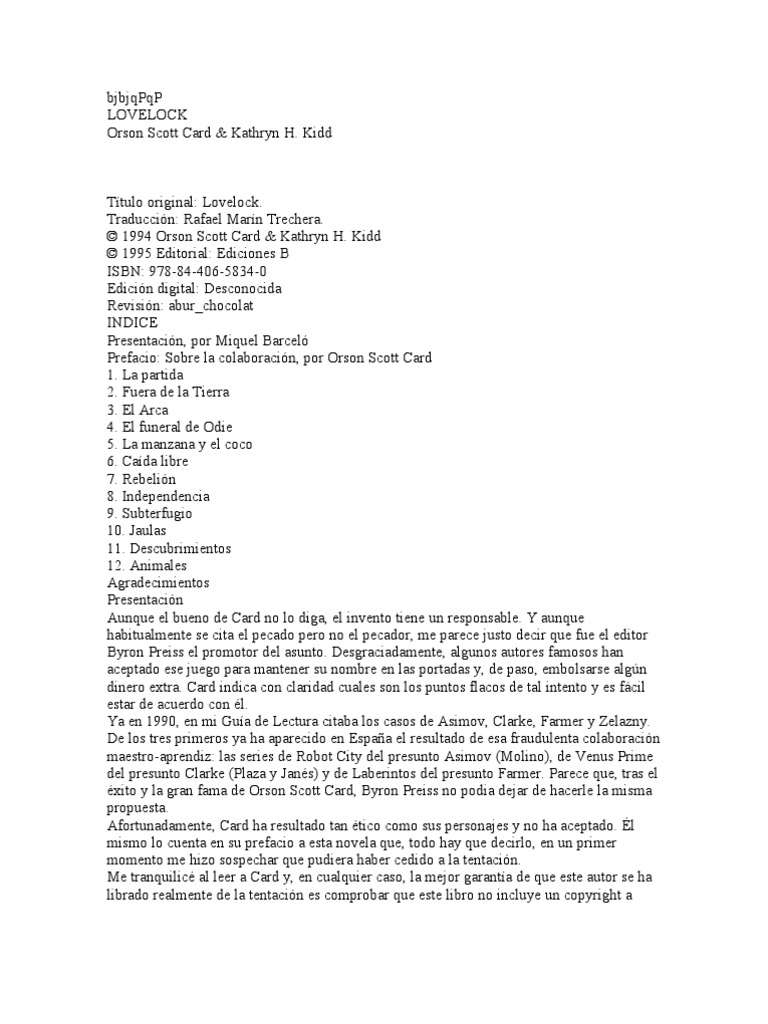 bjbjqPqP
LOVELOCK
Orson Scott Card & Kathryn H. Kidd

Título original: Lovelock.
Traducción: Rafael Marín Trechera.
© 1994 Orson Scott Card & Kathryn H. Kidd
© 1995 Editorial: Ediciones B
ISBN: 978-84-406-5834-0
Edición digital: Desconocida
Revisión: abur_chocolat
INDICE
Presentación, por Miquel Barceló
Prefacio: Sobre la colaboración, por Orson Scott Card
1. La partida
2. Fuera de la Tierra
3. El Arca
4. El funeral de Odie
5. La manzana y el coco
6. Caída libre
7. Rebelión
8. Independencia
9. Subterfugio
10. Jaulas
11. Descubrimientos
12. Animales
Agradecimientos
Presentación
Aunque el bueno de Card no lo diga, el invento tiene un responsable. Y aunque habitualmente se cita el pecado pero no el pecador, me parece justo decir que fue el editor Byron Preiss el promotor del asunto. Desgraciadamente, algunos autores famosos han aceptado ese juego para mantener su nombre en las portadas y, de paso, embolsarse algún dinero extra. Card indica con claridad cuales son los puntos flacos de tal intento y es fácil estar de acuerdo con él.
Ya en 1990, en mi Guía de Lectura citaba los casos de Asimov, Clarke, Farmer y Zelazny. De los tres primeros ya ha aparecido en España el resultado de esa fraudulenta colaboración maestro-aprendiz: las series de Robot City del presunto Asimov (Molino), de Venus Prime del presunto Clarke (Plaza y Janés) y de Laberintos del presunto Farmer. Parece que, tras el éxito y la gran fama de Orson Scott Card, Byron Preiss no podía dejar de hacerle la misma propuesta.
Afortunadamente, Card ha resultado tan ético como sus personajes y no ha aceptado. Él mismo lo cuenta en su prefacio a esta novela que, todo hay que decirlo, en un primer momento me hizo sospechar que pudiera haber cedido a la tentación.
Me tranquilicé al leer a Card y, en cualquier caso, la mejor garantía de que este autor se ha librado realmente de la tentación es comprobar que este libro no incluye un copyright a